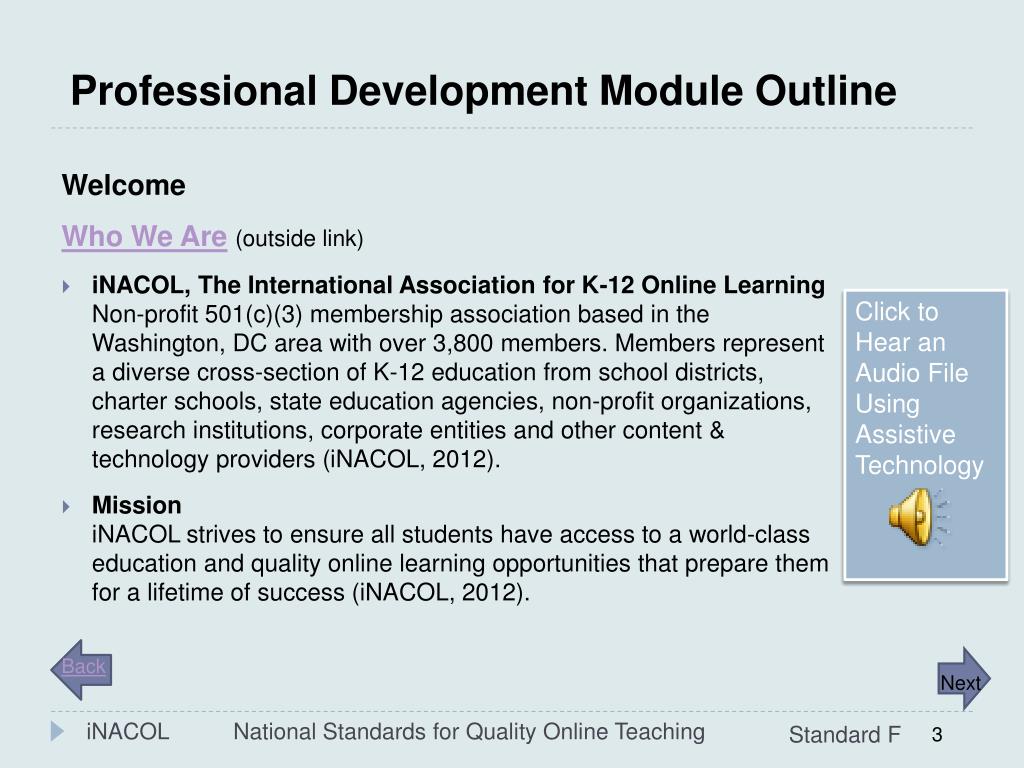 Professional Development Module Outline

Welcome

Who We Are (outside link)

iNACOL, The International Association for K-12 Online Learning
Non-profit 501(c)(3) membership association based in the Washington, DC area with over 3,800 members. Members represent a diverse cross-section of K-12 education from school districts, charter schools, state education agencies, non-profit organizations, research institutions, corporate entities and other content & technology providers (iNACOL, 2012).

Mission
iNACOL strives to ensure all students have access to a world-class education and quality online learning opportunities that prepare them for a lifetime of success (iNACOL, 2012).

Click to Hear an Audio File Using Assistive Technology

Back

Next

iNACOL National Standards for Quality Online Teaching Standard F 3